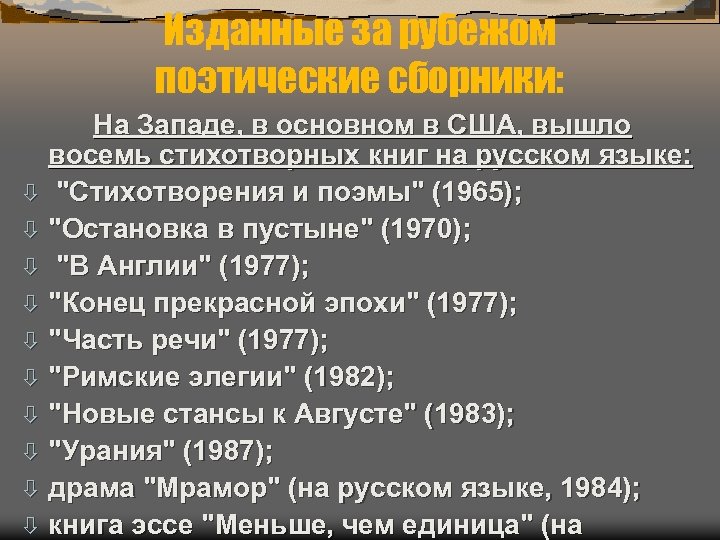 Изданные за рубежом поэтические сборники:

На Западе, в основном в США, вышло восемь стихотворных книг на русском языке:

⇩ "Стихотворения и поэмы" (1965);
⇩ "Остановка в пустыне" (1970);
⇩ "В Англии" (1977);
⇩ "Конец прекрасной эпохи" (1977);
⇩ "Часть речи" (1977);
⇩ "Римские элегии" (1982);
⇩ "Новые стансы к Августе" (1983);
⇩ "Урания" (1987);
⇩ драма "Мрамор" (на русском языке, 1984);
⇩ книга эссе "Меньше, чем единица" (на